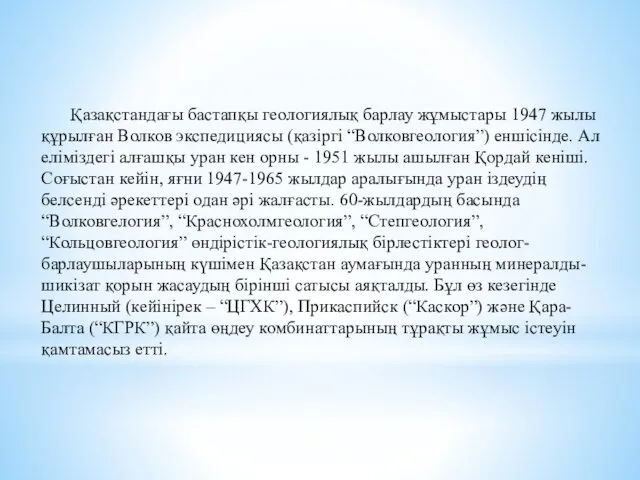 Қазақстандағы бастапқы геологиялық барлау жұмыстары 1947 жылы құрылған Волков экспедициясы (қазіргі “Волковгеология”) еншісінде. Ал еліміздегі алғашқы уран кен орны - 1951 жылы ашылған Қордай кеніші. Соғыстан кейін, яғни 1947-1965 жылдар аралығында уран іздеудің белсенді әрекеттері одан әрі жалғасты. 60-жылдардың басында “Волковгелогия”, “Краснохолмгеология”, “Степгеология”, “Кольцовгеология” өндірістік-геологиялық бірлестіктері геолог-барлаушыларының күшімен Қазақстан аумағында уранның минералды-шикізат қорын жасаудың бірінші сатысы аяқталды. Бұл өз кезегінде Целинный (кейінірек – “ЦГХК”), Прикаспийск (“Каскор”) және Қара-Балта (“КГРК”) қайта өңдеу комбинаттарының тұрақты жұмыс істеуін қамтамасыз етті.